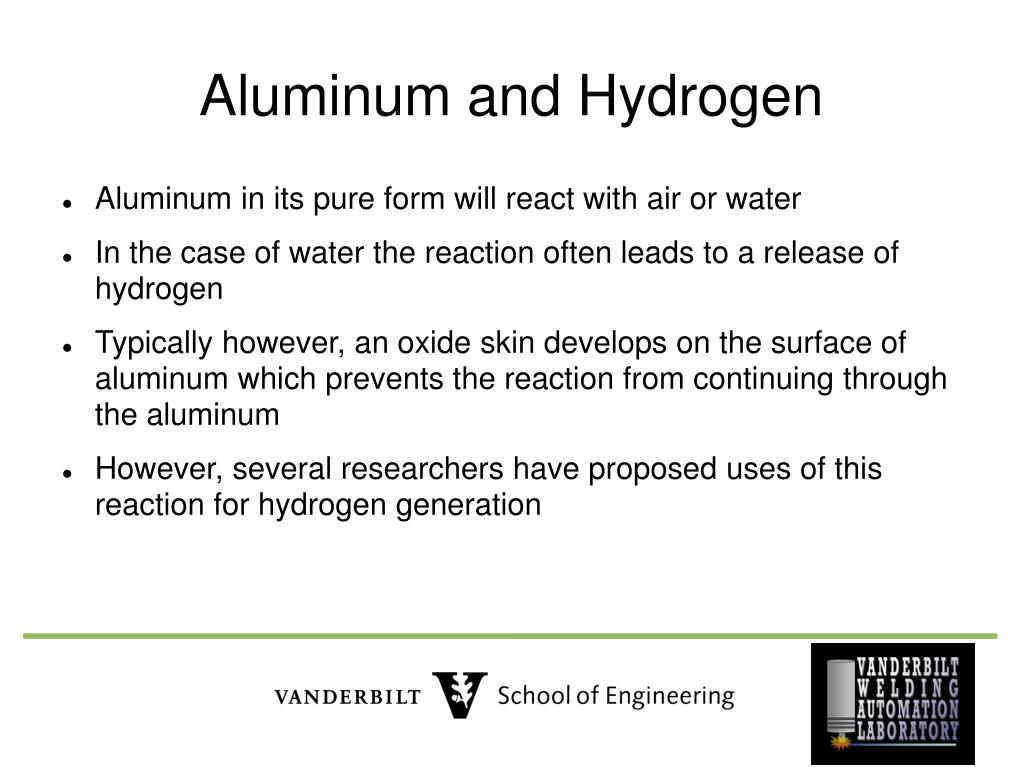 Aluminum and Hydrogen

- Aluminum in its pure form will react with air or water
- In the case of water the reaction often leads to a release of hydrogen
- Typically however, an oxide skin develops on the surface of aluminum which prevents the reaction from continuing through the aluminum
- However, several researchers have proposed uses of this reaction for hydrogen generation

VANDERBILT School of Engineering

VANDERBILT WELDING AUTOMATION LABORATORY